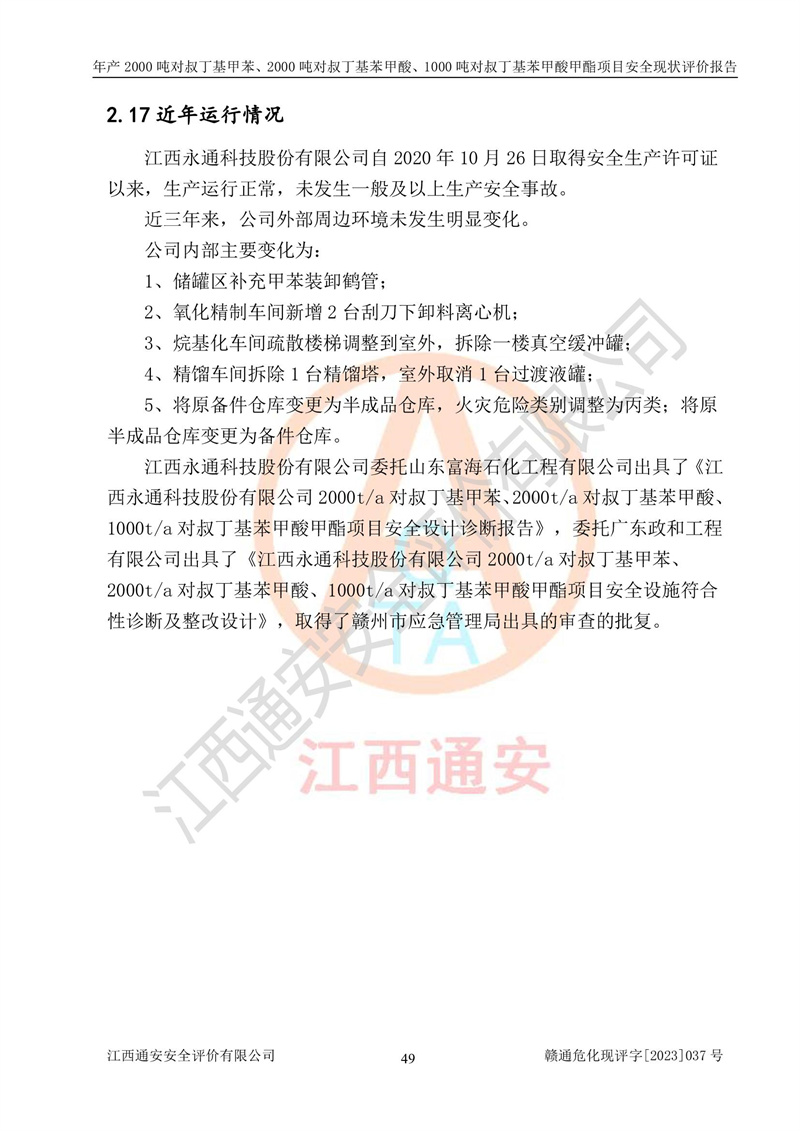 年产 2000 吨对叔丁基甲苯、2000 吨对叔丁基苯甲酸、1000 吨对叔丁基苯甲酸甲酯项目安全现状评价报告

2.17 近年运行情况

江西永通科技股份有限公司自 2020 年 10 月 26 日取得安全生产许可证以来，生产运行正常，未发生一般及以上生产安全事故。

近三年来，公司外部周边环境未发生明显变化。

公司内部主要变化为：

1、储罐区补充甲苯装卸鹤管；

2、氧化精制车间新增 2 台刮刀下卸料离心机；

3、烷基化车间疏散楼梯调整到室外，拆除一楼真空缓冲罐；

4、精馏车间拆除 1 台精馏塔，室外取消 1 台过渡液罐；

5、将原备件仓库变更为半成品仓库，火灾危险类别调整为丙类；将原半成品仓库变更为备件仓库。

江西永通科技股份有限公司委托山东富海石化工程有限公司出具了《江西永通科技股份有限公司 2000t/a 对叔丁基甲苯、2000t/a 对叔丁基苯甲酸、1000t/a 对叔丁基苯甲酸甲酯项目安全设计诊断报告》，委托广东政和工程有限公司出具了《江西永通科技股份有限公司 2000t/a 对叔丁基甲苯、2000t/a 对叔丁基苯甲酸、1000t/a 对叔丁基苯甲酸甲酯项目安全设施符合性诊断及整改设计》，取得了赣州市应急管理局出具的审查的批复。

江西通安安全评价有限公司

江西通安

江西通安安全评价有限公司 49 赣通危化现评字[2023]037 号